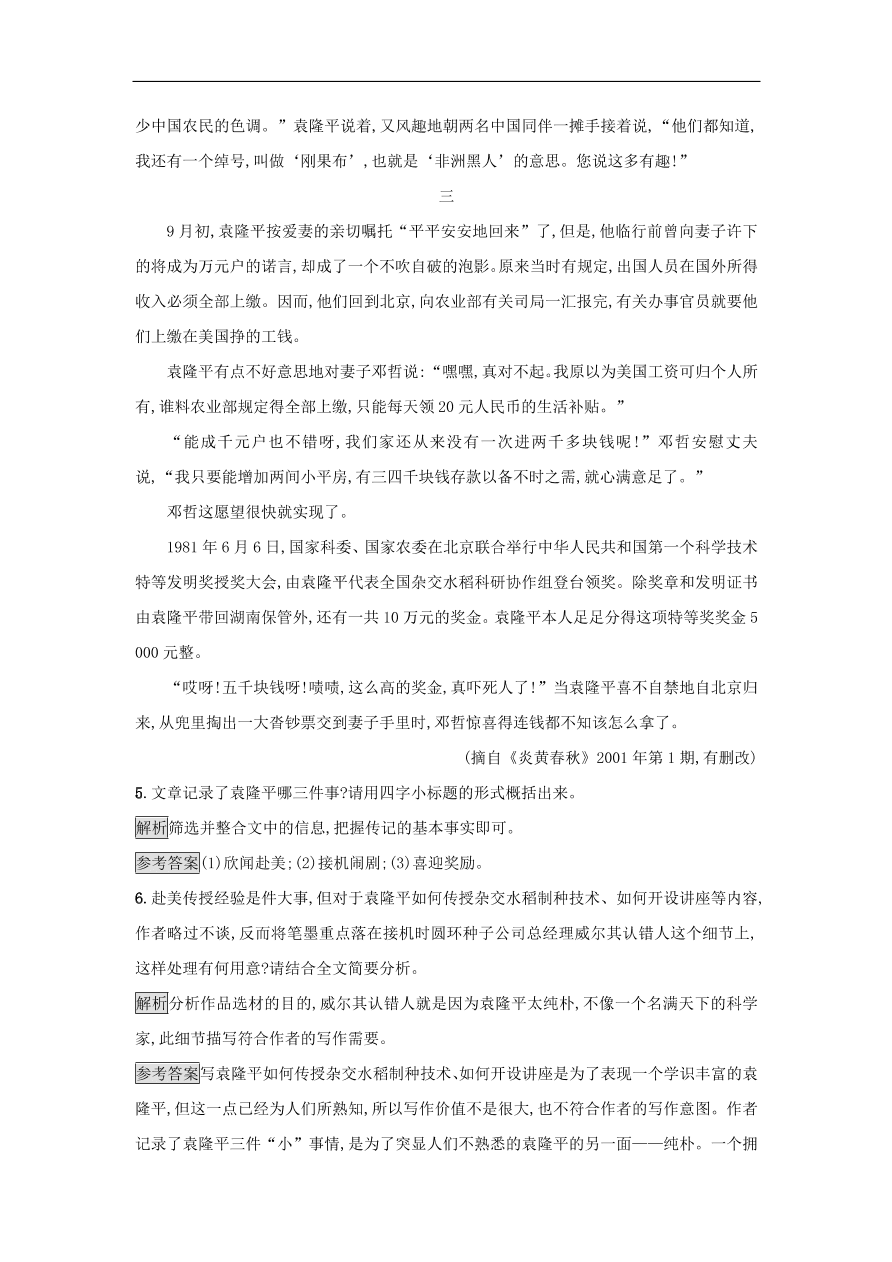 少中国农民的色调。”袁隆平说着,又风趣地朝两名中国同伴一摊手接着说,“他们都知道,我还有一个绰号,叫做‘刚果布’,也就是‘非洲黑人’的意思。您说这多有趣!”

三

9月初,袁隆平按爱妻的亲切嘱托“平平安安地回来”了,但是,他临行前曾向妻子许下的将成为万元户的诺言,却成了一个不吹自破的泡影。原来当时有规定,出国人员在国外所得收入必须全部上缴。因而,他们回到北京,向农业部有关司局一汇报完,有关办事官员就要他们上缴在美国挣的工钱。

袁隆平有点不好意思地对妻子邓哲说:“嘿嘿,真对不起。我原以为美国工资可归个人所有,谁料农业部规定得全部上缴,只能每天领20元人民币的生活补贴。”

“能成千元户也不错呀,我们家还从来没有一次进两千多块钱呢!”邓哲安慰丈夫说,“我只要能增加两间小平房,有三四千块钱存款以备不时之需,就心满意足了。”

邓哲这愿望很快就实现了。

1981年6月6日,国家科委、国家农委在北京联合举行中华人民共和国第一个科学技术特等发明奖授奖大会,由袁隆平代表全国杂交水稻科研协作组登台领奖。除奖章和发明证书由袁隆平带回湖南保管外,还有一共10万元的奖金。袁隆平本人足足分得这项特等奖奖金5 000元整。

“哎呀!五千块钱呀!啧啧,这么高的奖金,真吓死人了!”当袁隆平喜不自禁地自北京归来,从兜里掏出一大沓钞票交到妻子手里时,邓哲惊喜得连钱都不知该怎么拿了。

(摘自《炎黄春秋》2001年第1期,有删改)

5.文章记录了袁隆平哪三件事?请用四字小标题的形式概括出来。

解析筛选并整合文中的信息,把握传记的基本事实即可。

参考答案(1)欣闻赴美;(2)接机闹剧;(3)喜迎奖励。

6.赴美传授经验是件大事,但对于袁隆平如何传授杂交水稻制种技术、如何开设讲座等内容,作者略过不谈,反而将笔墨重点落在接机时圆环种子公司总经理威尔其认错人这个细节上,这样处理有何用意?请结合全文简要分析。

解析分析作品选材的目的,威尔其认错人就是因为袁隆平太纯朴,不像一个名满天下的科学家,此细节描写符合作者的写作需要。

参考答案写袁隆平如何传授杂交水稻制种技术、如何开设讲座是为了表现一个学识丰富的袁隆平,但这一点已经为人们所熟知,所以写作价值不是很大,也不符合作者的写作意图。作者记录了袁隆平三件“小”事情,是为了突显人们不熟悉的袁隆平的另一面——纯朴。一个拥